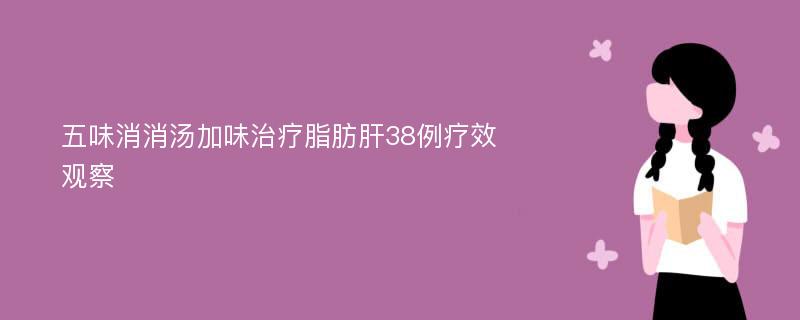 五味消消汤加味治疗脂肪肝38例疗效观察